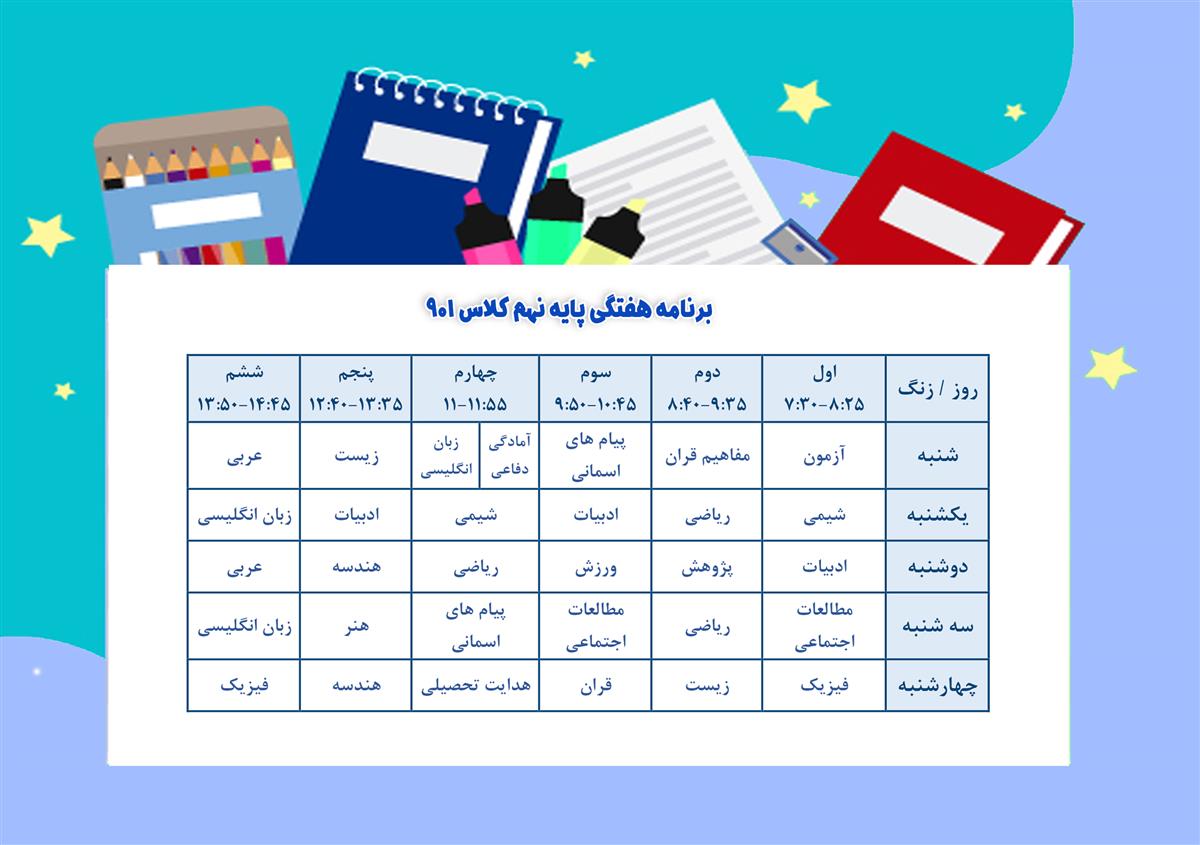 برنامه هفتگی پایه نهم کلاس ۹۰۱

| روز / زنگ | اول ۷:۳۰-۸:۲۵ | دوم ۸:۴۰-۹:۳۵ | سوم ۹:۵۰-۱۰:۴۵ | چهارم ۱۱-۱۱:۵۵ | پنجم ۱۲:۴۰-۱۳:۳۵ | ششم ۱۳:۵۰-۱۴:۴۵ |
|---|---|---|---|---|---|---|
| شنبه | آزمون | مفاهیم قران | پیام های اسمانی | آمادگی دفاعی / زبان انگلیسی | زیست | عربی |
| یکشنبه | شیمی | ریاضی | ادبیات | شیمی | ادبیات | زبان انگلیسی |
| دوشنبه | ادبیات | پژوهش | ورزش | ریاضی | هندسه | عربی |
| سه شنبه | مطالعات اجتماعی | ریاضی | مطالعات اجتماعی | پیام های اسمانی | هنر | زبان انگلیسی |
| چهارشنبه | فیزیک | زیست | قران | هدایت تحصیلی | هندسه | فیزیک |